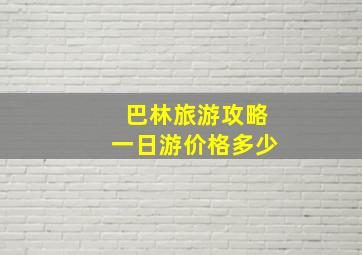 巴林旅游攻略
一日游价格多少